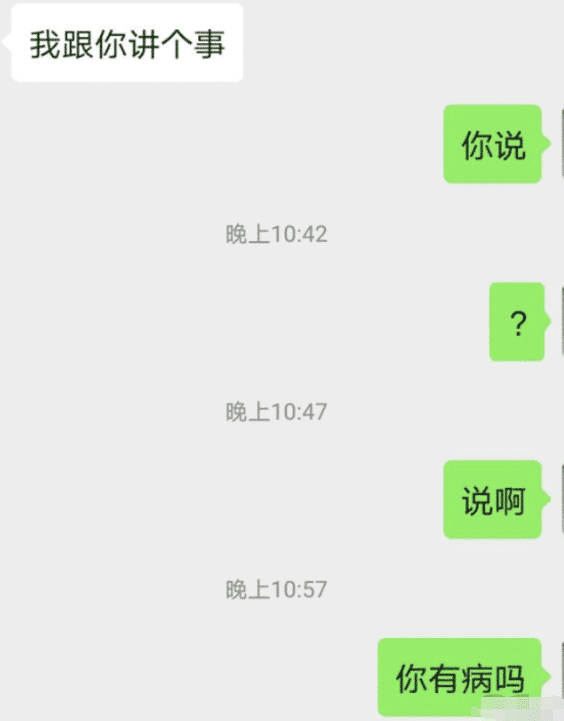 我跟你讲个事

你说

晚上10:42

?

晚上10:47

说啊

晚上10:57

你有病吗